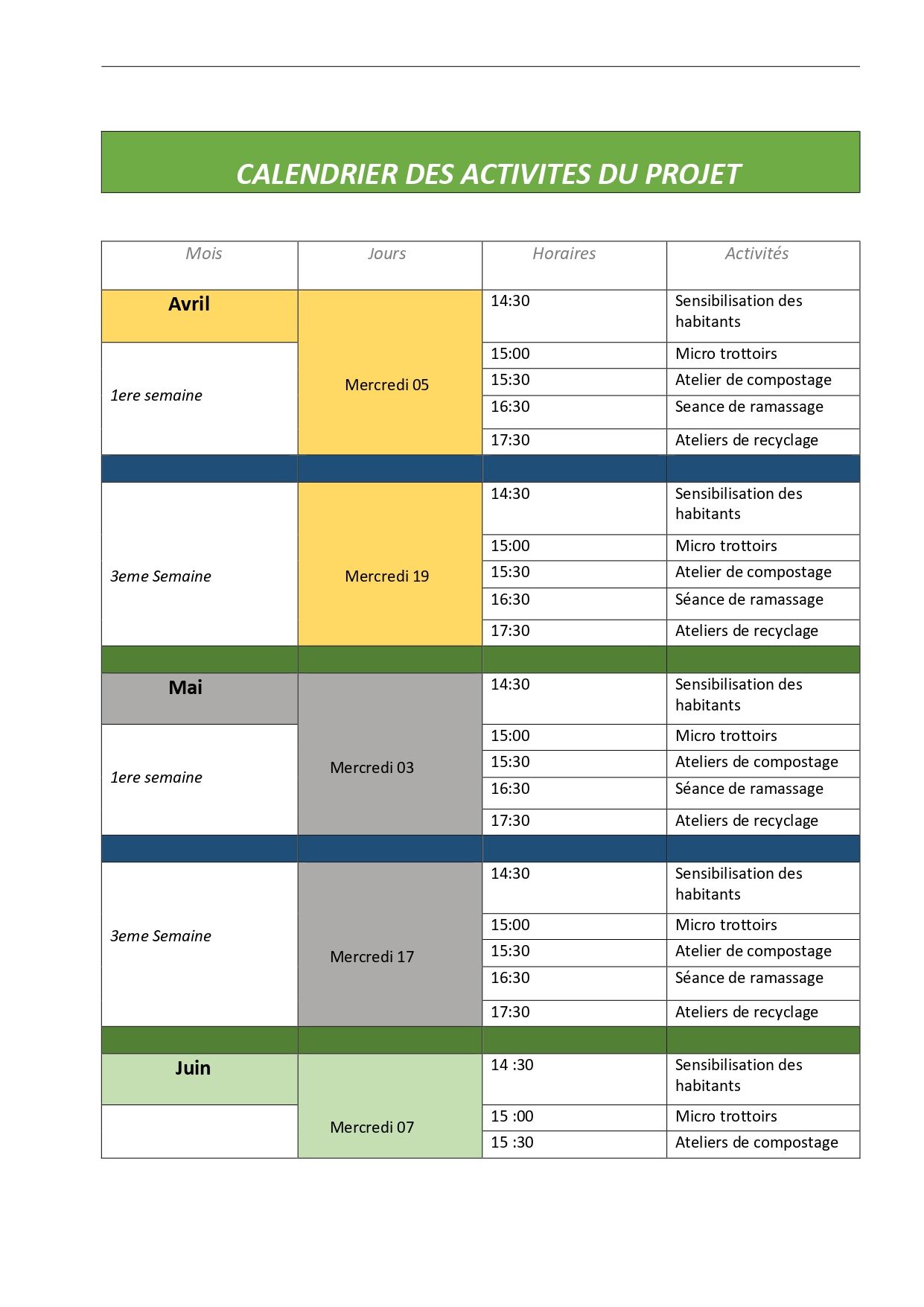 CALENDRIER DES ACTIVITES DU PROJET

| Mois | Jours | Horaires | Activités |
|---|---|---|---|
| Avril | Mercredi 05 | 14:30 | Sensibilisation des habitants |
| 1ere semaine | | 15:00 | Micro trottoirs |
| | | 15:30 | Atelier de compostage |
| | | 16:30 | Seance de ramassage |
| | | 17:30 | Ateliers de recyclage |
| | | | |
| 3eme Semaine | Mercredi 19 | 14:30 | Sensibilisation des habitants |
| | | 15:00 | Micro trottoirs |
| | | 15:30 | Atelier de compostage |
| | | 16:30 | Séance de ramassage |
| | | 17:30 | Ateliers de recyclage |
| | | | |
| Mai | Mercredi 03 | 14:30 | Sensibilisation des habitants |
| 1ere semaine | | 15:00 | Micro trottoirs |
| | | 15:30 | Ateliers de compostage |
| | | 16:30 | Séance de ramassage |
| | | 17:30 | Ateliers de recyclage |
| | | | |
| 3eme Semaine | Mercredi 17 | 14:30 | Sensibilisation des habitants |
| | | 15:00 | Micro trottoirs |
| | | 15:30 | Atelier de compostage |
| | | 16:30 | Séance de ramassage |
| | | 17:30 | Ateliers de recyclage |
| | | | |
| Juin | Mercredi 07 | 14 :30 | Sensibilisation des habitants |
| | | 15 :00 | Micro trottoirs |
| | | 15 :30 | Ateliers de compostage |